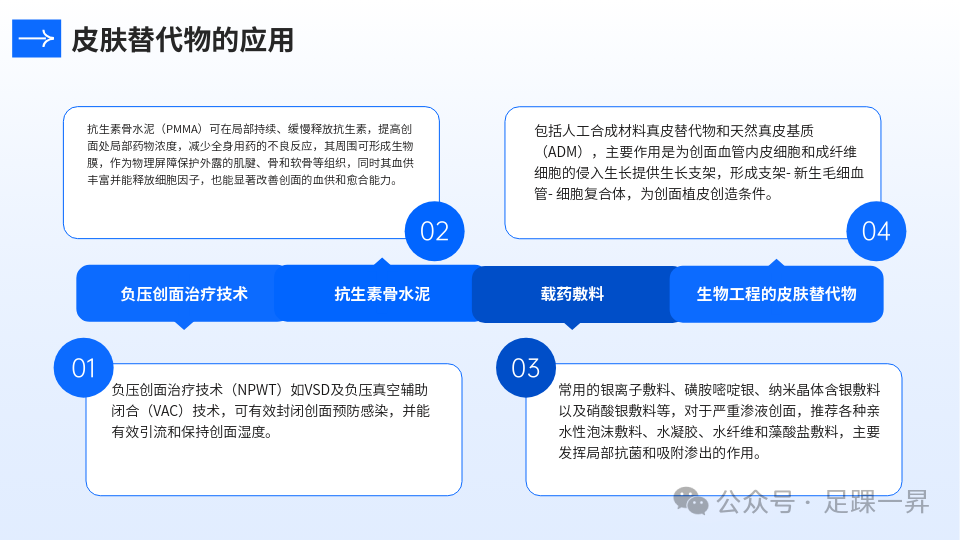 皮肤替代物的应用

抗生素骨水泥（PMMA）可在局部持续、缓慢释放抗生素，提高创面处局部药物浓度，减少全身用药的不良反应，其周围可形成生物膜，作为物理屏障保护外露的肌腱、骨和软骨等组织，同时其血供丰富并能释放细胞因子，也能显著改善创面的血供和愈合能力。

02

包括人工合成材料真皮替代物和天然真皮基质（ADM），主要作用是为创面血管内皮细胞和成纤维细胞的侵入生长提供生长支架，形成支架- 新生毛细血管- 细胞复合体，为创面植皮创造条件。

04

负压创面治疗技术

抗生素骨水泥

载药敷料

生物工程的皮肤替代物

01

负压创面治疗技术（NPWT）如VSD及负压真空辅助闭合（VAC）技术，可有效封闭创面预防感染，并能有效引流和保持创面湿度。

03

常用的银离子敷料、磺胺嘧啶银、纳米晶体含银敷料以及硝酸银敷料等，对于严重渗液创面，推荐各种亲水性泡沫敷料、水凝胶、水纤维和藻酸盐敷料，主要发挥局部抗菌和吸附渗出的作用。

公众号 · 足踝一昇